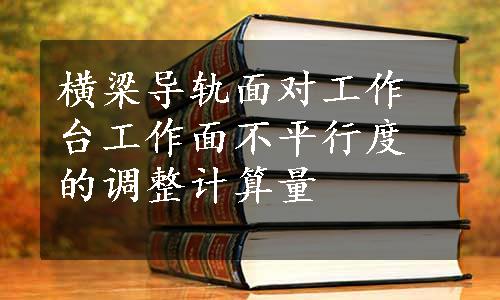 横梁导轨面对工作台工作面不平行度的调整计算量